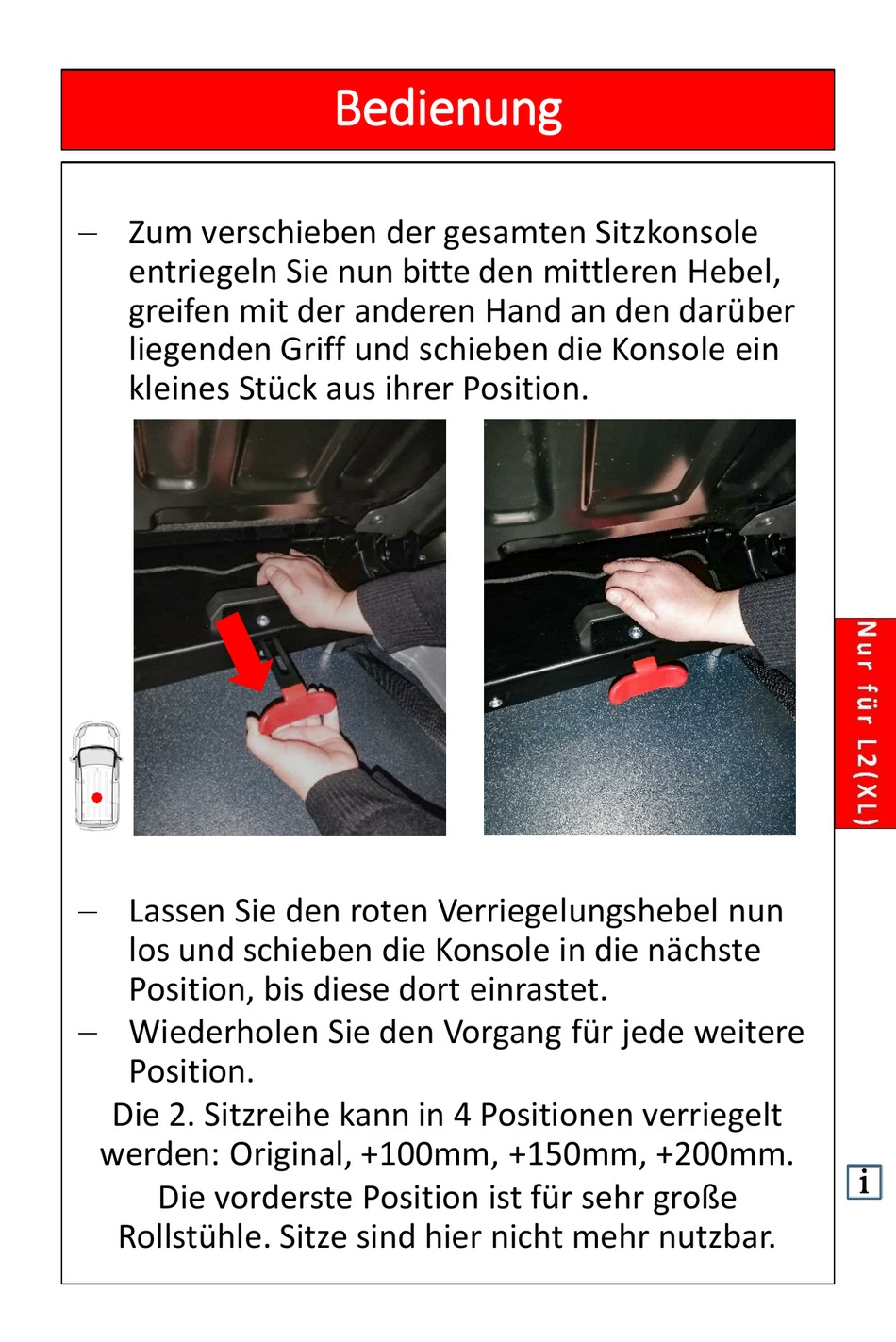 Bedienung

– Zum verschieben der gesamten Sitzkonsole entriegeln Sie nun bitte den mittleren Hebel, greifen mit der anderen Hand an den darüber liegenden Griff und schieben die Konsole ein kleines Stück aus ihrer Position.

Nur für L2(XL)

– Lassen Sie den roten Verriegelungshebel nun los und schieben die Konsole in die nächste Position, bis diese dort einrastet.
– Wiederholen Sie den Vorgang für jede weitere Position.

Die 2. Sitzreihe kann in 4 Positionen verriegelt werden: Original, +100mm, +150mm, +200mm.
Die vorderste Position ist für sehr große Rollstühle. Sitze sind hier nicht mehr nutzbar.

i